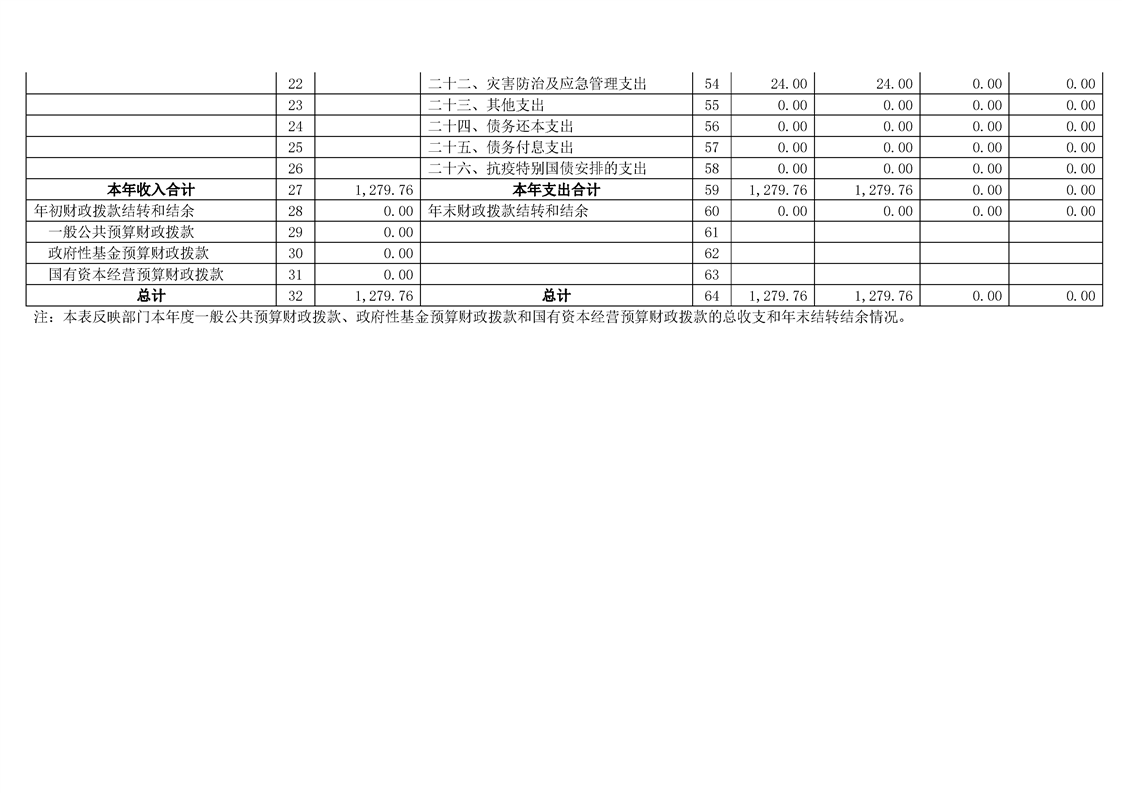 |  | 22 |  | 二十二、灾害防治及应急管理支出 | 54 | 24.00 | 24.00 | 0.00 | 0.00 |
|---|---|---|---|---|---|---|---|---|
|  | 23 |  | 二十三、其他支出 | 55 | 0.00 | 0.00 | 0.00 | 0.00 |
|  | 24 |  | 二十四、债务还本支出 | 56 | 0.00 | 0.00 | 0.00 | 0.00 |
|  | 25 |  | 二十五、债务付息支出 | 57 | 0.00 | 0.00 | 0.00 | 0.00 |
|  | 26 |  | 二十六、抗疫特别国债安排的支出 | 58 | 0.00 | 0.00 | 0.00 | 0.00 |
| 本年收入合计 | 27 | 1,279.76 | 本年支出合计 | 59 | 1,279.76 | 1,279.76 | 0.00 | 0.00 |
| 年初财政拨款结转和结余 | 28 | 0.00 | 年末财政拨款结转和结余 | 60 | 0.00 | 0.00 | 0.00 | 0.00 |
| 一般公共预算财政拨款 | 29 | 0.00 |  | 61 |  |  |  |  |
| 政府性基金预算财政拨款 | 30 | 0.00 |  | 62 |  |  |  |  |
| 国有资本经营预算财政拨款 | 31 | 0.00 |  | 63 |  |  |  |  |
| 总计 | 32 | 1,279.76 | 总计 | 64 | 1,279.76 | 1,279.76 | 0.00 | 0.00 |

注：本表反映部门本年度一般公共预算财政拨款、政府性基金预算财政拨款和国有资本经营预算财政拨款的总收支和年末结转结余情况。